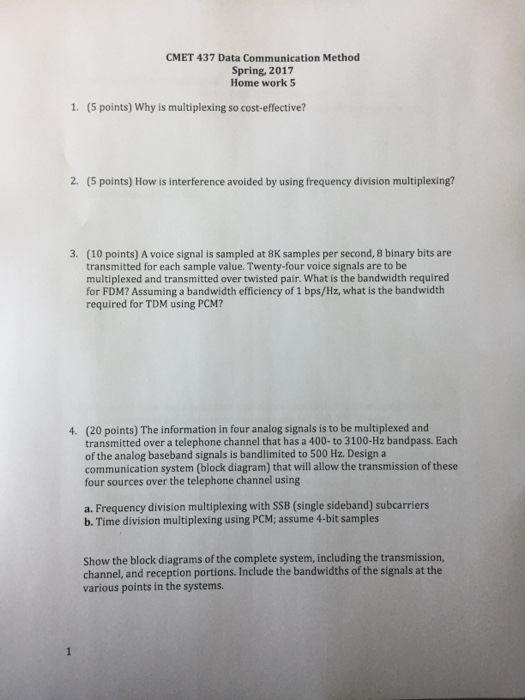 CMET 437 Data Communication Method
Spring, 2017
Home work 5

1. (5 points) Why is multiplexing so cost-effective?

2. (5 points) How is interference avoided by using frequency division multiplexing?

3. (10 points) A voice signal is sampled at 8K samples per second, 8 binary bits are transmitted for each sample value. Twenty-four voice signals are to be multiplexed and transmitted over twisted pair. What is the bandwidth required for FDM? Assuming a bandwidth efficiency of 1 bps/Hz, what is the bandwidth required for TDM using PCM?

4. (20 points) The information in four analog signals is to be multiplexed and transmitted over a telephone channel that has a 400- to 3100-Hz bandpass. Each of the analog baseband signals is bandlimited to 500 Hz. Design a communication system (block diagram) that will allow the transmission of these four sources over the telephone channel using

a. Frequency division multiplexing with SSB (single sideband) subcarriers
b. Time division multiplexing using PCM; assume 4-bit samples

Show the block diagrams of the complete system, including the transmission, channel, and reception portions. Include the bandwidths of the signals at the various points in the systems.

1